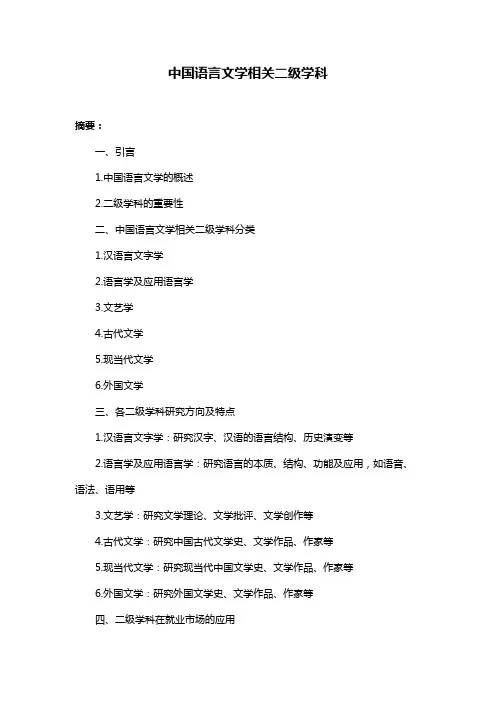 中国语言文学相关二级学科

摘要：

一、引言

1.中国语言文学的概述

2.二级学科的重要性

二、中国语言文学相关二级学科分类

1.汉语言文字学

2.语言学及应用语言学

3.文艺学

4.古代文学

5.现当代文学

6.外国文学

三、各二级学科研究方向及特点

1.汉语言文字学：研究汉字、汉语的语言结构、历史演变等

2.语言学及应用语言学：研究语言的本质、结构、功能及应用，如语音、语法、语用等

3.文艺学：研究文学理论、文学批评、文学创作等

4.古代文学：研究中国古代文学史、文学作品、作家等

5.现当代文学：研究现当代中国文学史、文学作品、作家等

6.外国文学：研究外国文学史、文学作品、作家等

四、二级学科在就业市场的应用